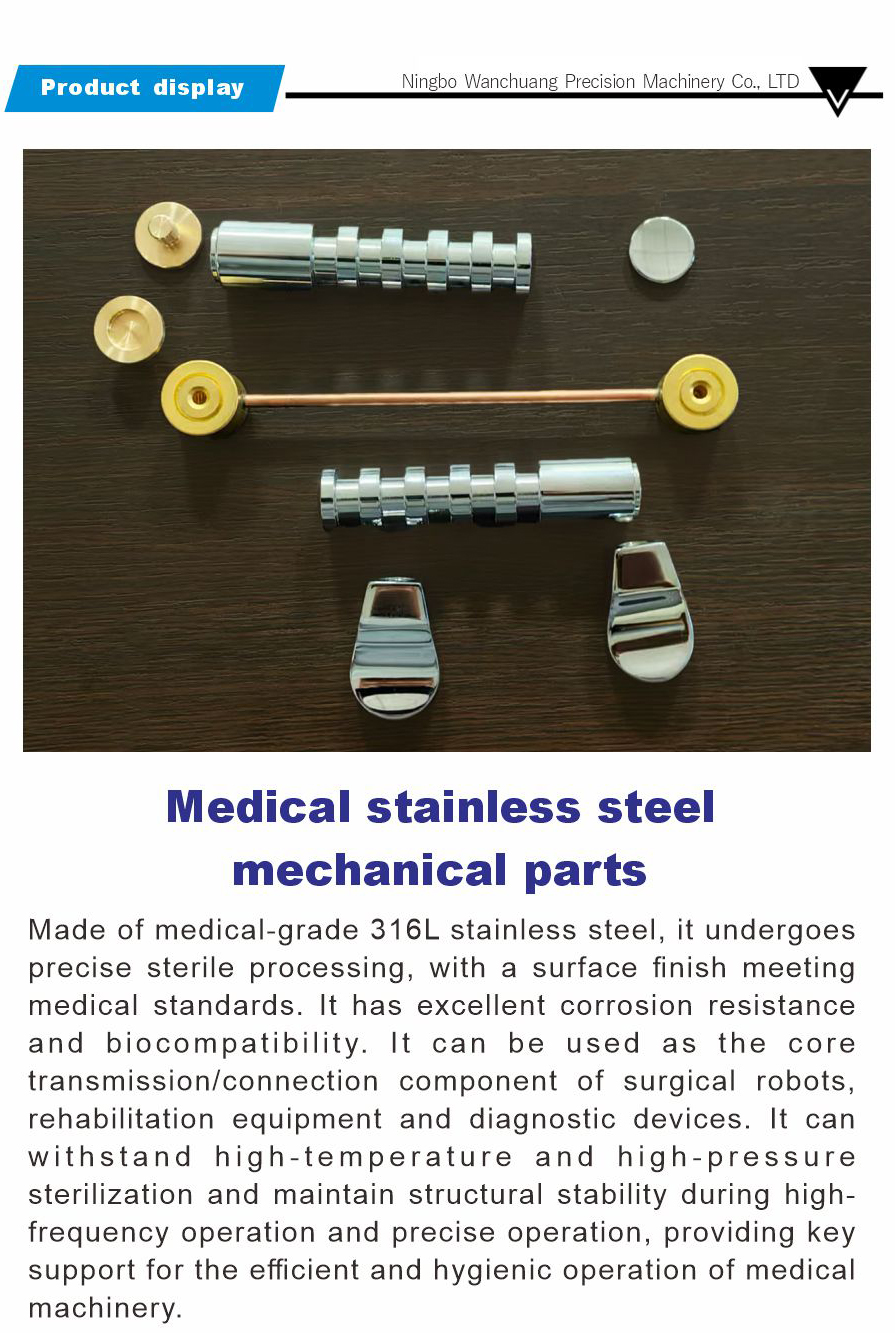 Product display

Ningbo Wanchuang Precision Machinery Co., LTD

Medical stainless steel mechanical parts

Made of medical-grade 316L stainless steel, it undergoes precise sterile processing, with a surface finish meeting medical standards. It has excellent corrosion resistance and biocompatibility. It can be used as the core transmission/connection component of surgical robots, rehabilitation equipment and diagnostic devices. It can withstand high-temperature and high-pressure sterilization and maintain structural stability during high-frequency operation and precise operation, providing key support for the efficient and hygienic operation of medical machinery.